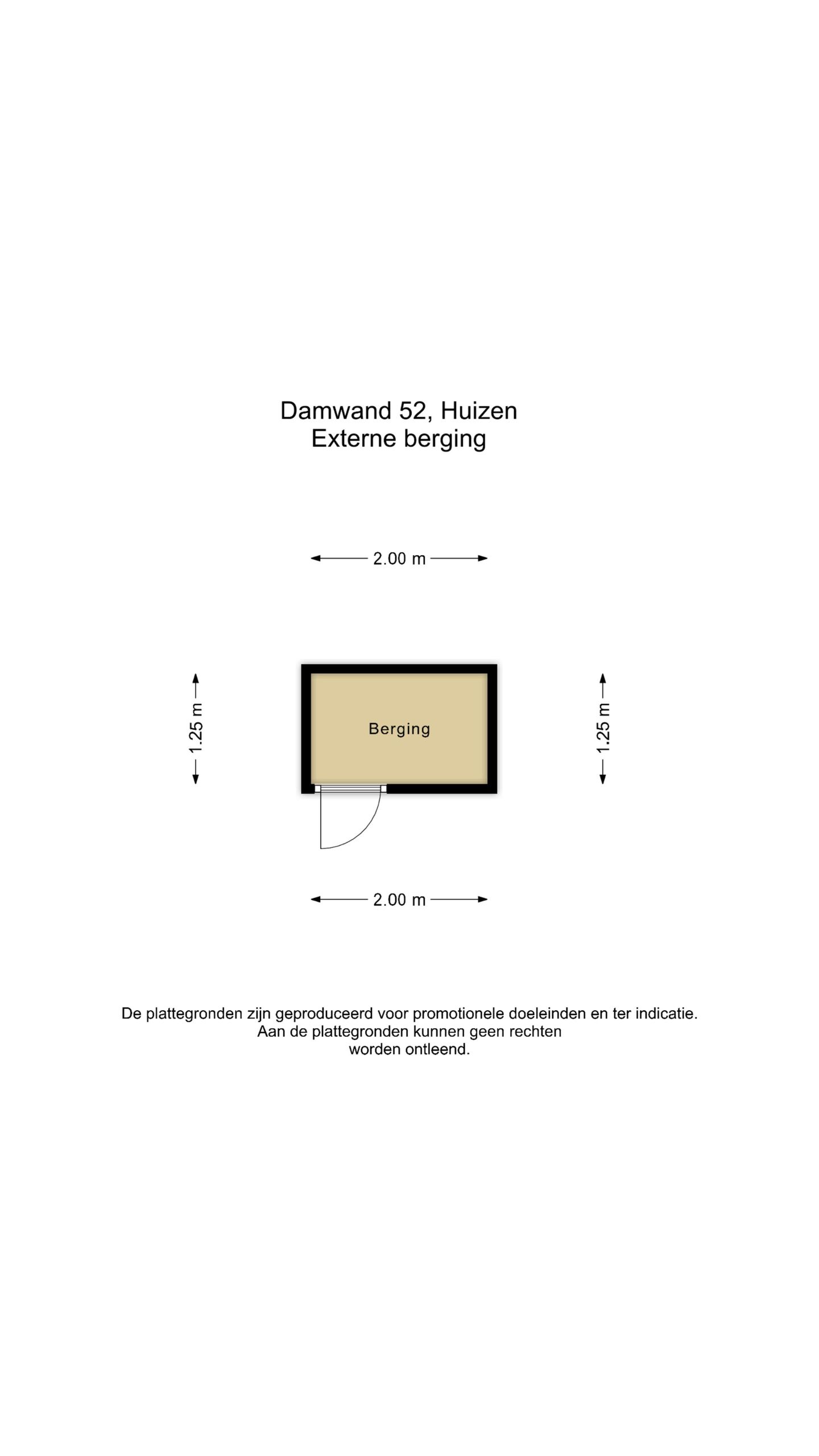 Damwand 52, Huizen
Externe berging

2.00 m

1.25 m

Berging

1.25 m

2.00 m

De plattegronden zijn geproduceerd voor promotionele doeleinden en ter indicatie.
Aan de plattegronden kunnen geen rechten worden ontleend.